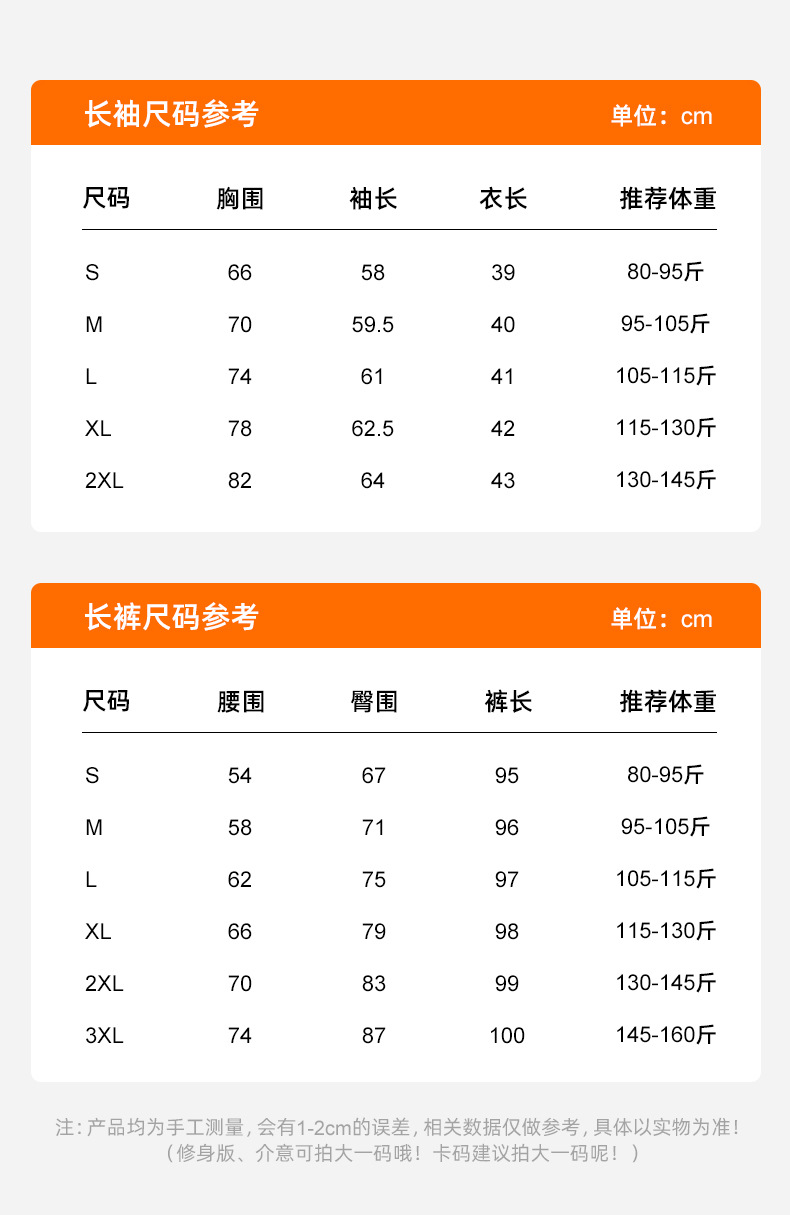 长袖尺码参考 单位：cm

| 尺码 | 胸围 | 袖长 | 衣长 | 推荐体重 |
|---|---|---|---|---|
| S | 66 | 58 | 39 | 80-95斤 |
| M | 70 | 59.5 | 40 | 95-105斤 |
| L | 74 | 61 | 41 | 105-115斤 |
| XL | 78 | 62.5 | 42 | 115-130斤 |
| 2XL | 82 | 64 | 43 | 130-145斤 |

长裤尺码参考 单位：cm

| 尺码 | 腰围 | 臀围 | 裤长 | 推荐体重 |
|---|---|---|---|---|
| S | 54 | 67 | 95 | 80-95斤 |
| M | 58 | 71 | 96 | 95-105斤 |
| L | 62 | 75 | 97 | 105-115斤 |
| XL | 66 | 79 | 98 | 115-130斤 |
| 2XL | 70 | 83 | 99 | 130-145斤 |
| 3XL | 74 | 87 | 100 | 145-160斤 |

注：产品均为手工测量，会有1-2cm的误差，相关数据仅做参考，具体以实物为准！
（修身版、介意可拍大一码哦！卡码建议拍大一码呢！）